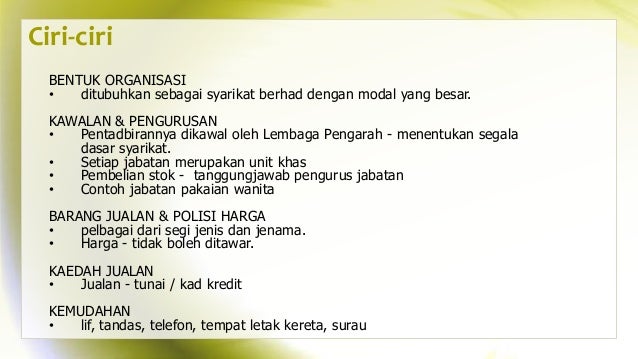 Ciri-ciri

BENTUK ORGANISASI
• ditubuhkan sebagai syarikat berhad dengan modal yang besar.

KAWALAN & PENGURUSAN
• Pentadbirannya dikawal oleh Lembaga Pengarah - menentukan segala dasar syarikat.
• Setiap jabatan merupakan unit khas
• Pembelian stok - tanggungjawab pengurus jabatan
• Contoh jabatan pakaian wanita

BARANG JUALAN & POLISI HARGA
• pelbagai dari segi jenis dan jenama.
• Harga - tidak boleh ditawar.

KAEDAH JUALAN
• Jualan - tunai / kad kredit

KEMUDAHAN
• lif, tandas, telefon, tempat letak kereta, surau